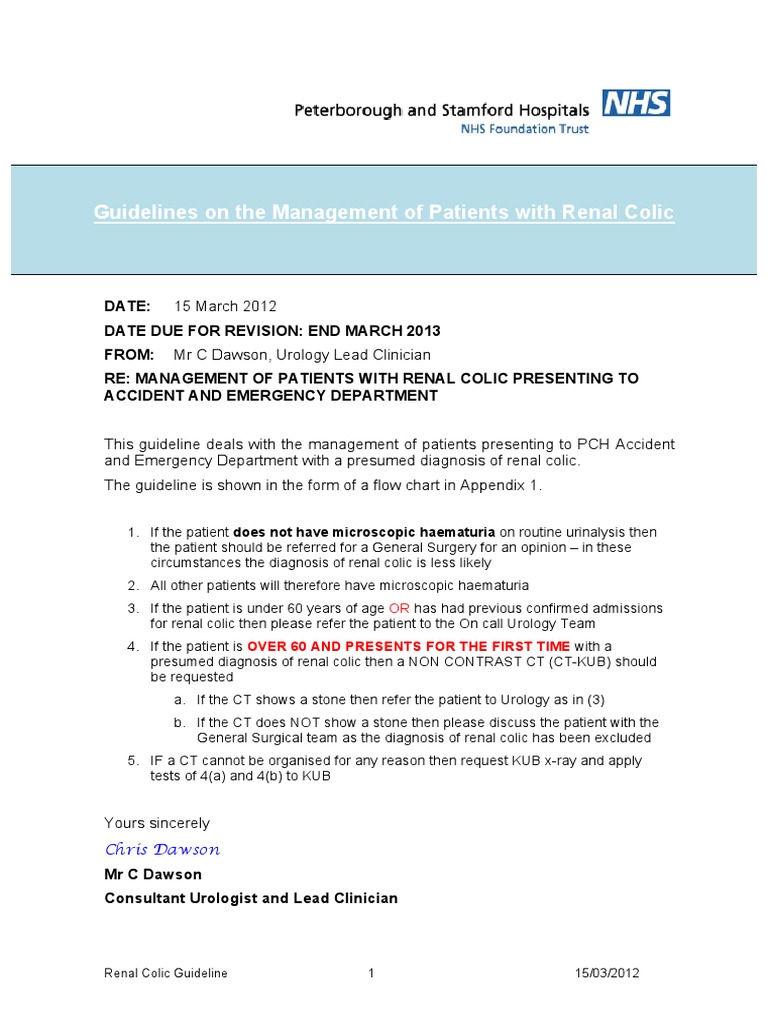 Peterborough and Stamford Hospitals NHS
NHS Foundation Trust

Guidelines on the Management of Patients with Renal Colic

DATE: 15 March 2012
DATE DUE FOR REVISION: END MARCH 2013
FROM: Mr C Dawson, Urology Lead Clinician
RE: MANAGEMENT OF PATIENTS WITH RENAL COLIC PRESENTING TO ACCIDENT AND EMERGENCY DEPARTMENT

This guideline deals with the management of patients presenting to PCH Accident and Emergency Department with a presumed diagnosis of renal colic.

The guideline is shown in the form of a flow chart in Appendix 1.

1. If the patient does not have microscopic haematuria on routine urinalysis then the patient should be referred for a General Surgery for an opinion – in these circumstances the diagnosis of renal colic is less likely
2. All other patients will therefore have microscopic haematuria
3. If the patient is under 60 years of age OR has had previous confirmed admissions for renal colic then please refer the patient to the On call Urology Team
4. If the patient is OVER 60 AND PRESENTS FOR THE FIRST TIME with a presumed diagnosis of renal colic then a NON CONTRAST CT (CT-KUB) should be requested
a. If the CT shows a stone then refer the patient to Urology as in (3)
b. If the CT does NOT show a stone then please discuss the patient with the General Surgical team as the diagnosis of renal colic has been excluded
5. IF a CT cannot be organised for any reason then request KUB x-ray and apply tests of 4(a) and 4(b) to KUB

Yours sincerely

Chris Dawson

Mr C Dawson
Consultant Urologist and Lead Clinician

Renal Colic Guideline 1 15/03/2012